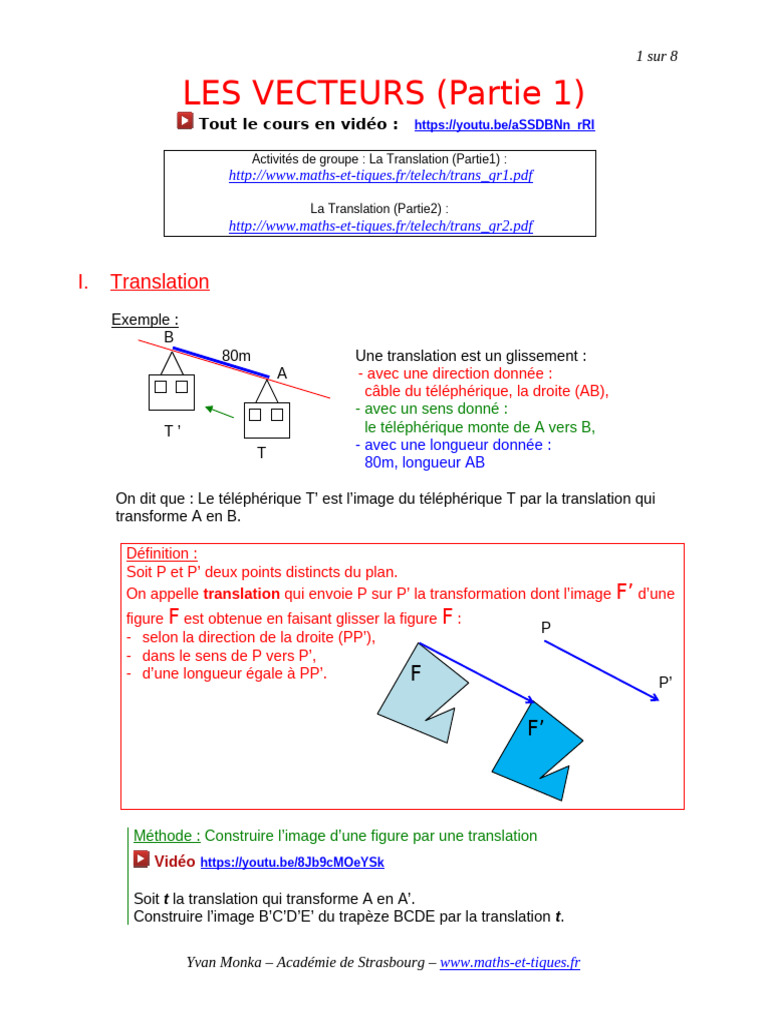 1 sur 8

LES VECTEURS (Partie 1)

Tout le cours en vidéo : https://youtu.be/aSSDBNn_rRI

Activités de groupe : La Translation (Partie1) :
http://www.maths-et-tiques.fr/telech/trans_gr1.pdf

La Translation (Partie2) :
http://www.maths-et-tiques.fr/telech/trans_gr2.pdf

I. Translation

Exemple :

B
80m
A
T '
T

Une translation est un glissement :
- avec une direction donnée :
câble du téléphérique, la droite (AB),
- avec un sens donné :
le téléphérique monte de A vers B,
- avec une longueur donnée :
80m, longueur AB

On dit que : Le téléphérique T' est l'image du téléphérique T par la translation qui transforme A en B.

Définition :
Soit P et P' deux points distincts du plan.
On appelle translation qui envoie P sur P' la transformation dont l'image F' d'une figure F est obtenue en faisant glisser la figure F :
- selon la direction de la droite (PP'),
- dans le sens de P vers P',
- d'une longueur égale à PP'.

P
P'
F
F'

Méthode : Construire l'image d'une figure par une translation

Vidéo https://youtu.be/8Jb9cMOeYSk

Soit t la translation qui transforme A en A'.
Construire l'image B'C'D'E' du trapèze BCDE par la translation t.

Yvan Monka – Académie de Strasbourg – www.maths-et-tiques.fr